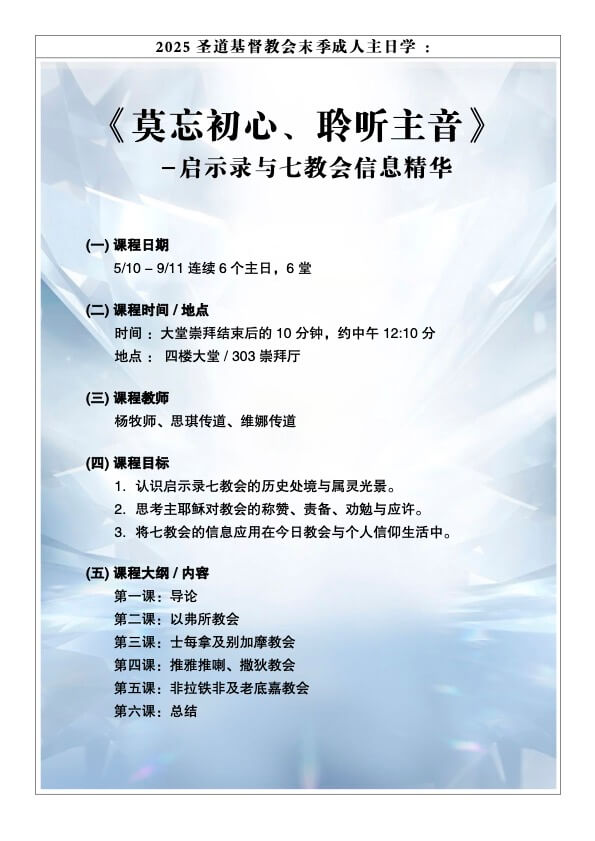 2025 圣道基督教会末季成人主日学 ：

《莫忘初心、聆听主音》
–启示录与七教会信息精华

(一) 课程日期
5/10 – 9/11 连续 6 个主日，6 堂

(二) 课程时间 / 地点
时间 ： 大堂崇拜结束后的 10 分钟，约中午 12:10 分
地点 ： 四楼大堂 / 303 崇拜厅

(三) 课程教师
杨牧师、思琪传道、维娜传道

(四) 课程目标
1. 认识启示录七教会的历史处境与属灵光景。
2. 思考主耶稣对教会的称赞、责备、劝勉与应许。
3. 将七教会的信息应用在今日教会与个人信仰生活中。

(五) 课程大纲 / 内容
第一课：导论
第二课：以弗所教会
第三课：士每拿及别加摩教会
第四课：推雅推喇、撒狄教会
第五课：非拉铁非及老底嘉教会
第六课：总结